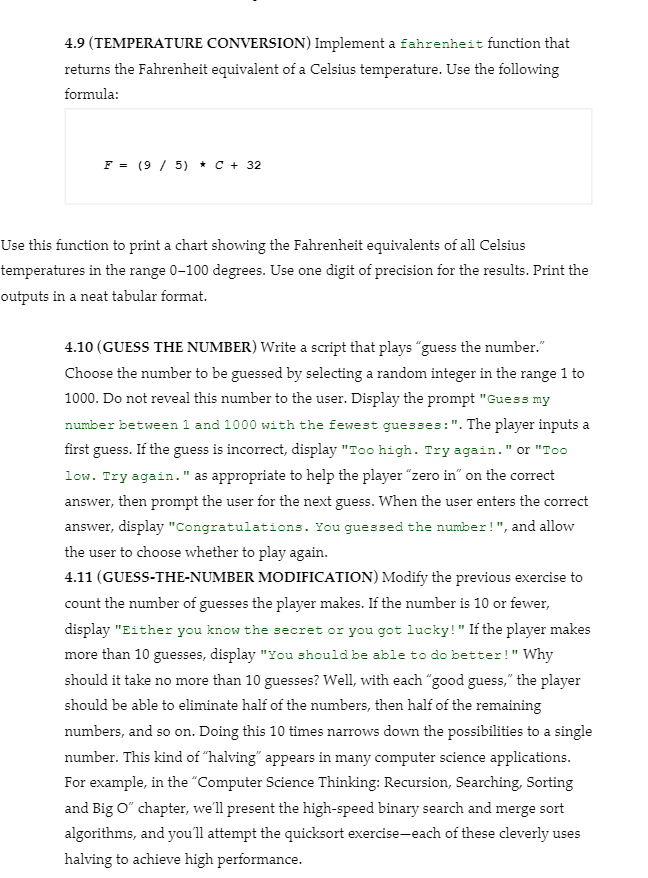 4.9 (TEMPERATURE CONVERSION) Implement a fahrenheit function that returns the Fahrenheit equivalent of a Celsius temperature. Use the following formula:

F = (9 / 5) * C + 32

Use this function to print a chart showing the Fahrenheit equivalents of all Celsius temperatures in the range 0–100 degrees. Use one digit of precision for the results. Print the outputs in a neat tabular format.

4.10 (GUESS THE NUMBER) Write a script that plays "guess the number." Choose the number to be guessed by selecting a random integer in the range 1 to 1000. Do not reveal this number to the user. Display the prompt "Guess my number between 1 and 1000 with the fewest guesses:". The player inputs a first guess. If the guess is incorrect, display "Too high. Try again." or "Too low. Try again." as appropriate to help the player "zero in" on the correct answer, then prompt the user for the next guess. When the user enters the correct answer, display "Congratulations. You guessed the number!", and allow the user to choose whether to play again.
4.11 (GUESS-THE-NUMBER MODIFICATION) Modify the previous exercise to count the number of guesses the player makes. If the number is 10 or fewer, display "Either you know the secret or you got lucky!" If the player makes more than 10 guesses, display "You should be able to do better!" Why should it take no more than 10 guesses? Well, with each "good guess," the player should be able to eliminate half of the numbers, then half of the remaining numbers, and so on. Doing this 10 times narrows down the possibilities to a single number. This kind of "halving" appears in many computer science applications. For example, in the "Computer Science Thinking: Recursion, Searching, Sorting and Big O" chapter, we'll present the high-speed binary search and merge sort algorithms, and you'll attempt the quicksort exercise—each of these cleverly uses halving to achieve high performance.